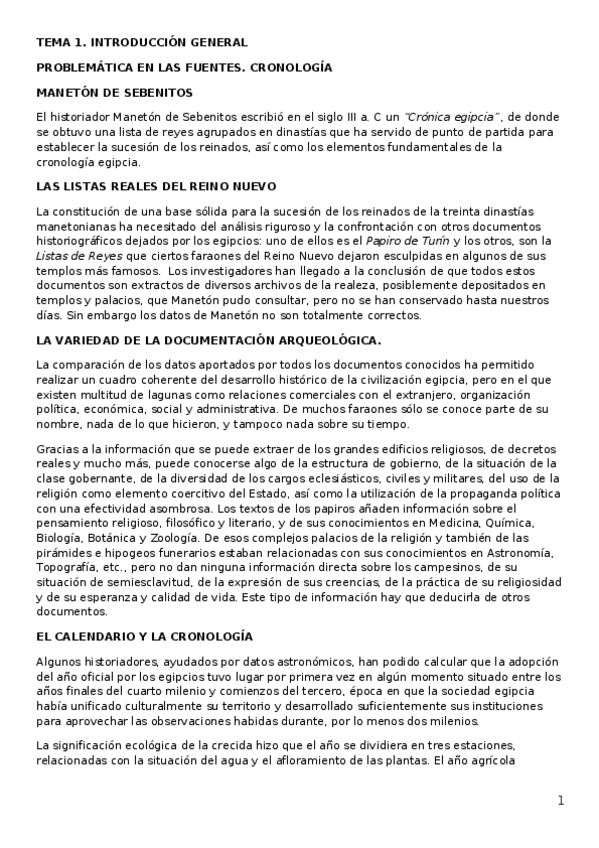 TEMA 1. INTRODUCCIÓN GENERAL

PROBLEMÁTICA EN LAS FUENTES. CRONOLOGÍA

MANETÓN DE SEBENITOS

El historiador Manetón de Sebenitos escribió en el siglo III a. C un "Crónica egipcia", de donde se obtuvo una lista de reyes agrupados en dinastías que ha servido de punto de partida para establecer la sucesión de los reinados, así como los elementos fundamentales de la cronología egipcia.

LAS LISTAS REALES DEL REINO NUEVO

La constitución de una base sólida para la sucesión de los reinados de la treinta dinastías manetonianas ha necesitado del análisis riguroso y la confrontación con otros documentos historiográficos dejados por los egipcios: uno de ellos es el Papiro de Turín y los otros, son la Listas de Reyes que ciertos faraones del Reino Nuevo dejaron esculpidas en algunos de sus templos más famosos. Los investigadores han llegado a la conclusión de que todos estos documentos son extractos de diversos archivos de la realeza, posiblemente depositados en templos y palacios, que Manetón pudo consultar, pero no se han conservado hasta nuestros días. Sin embargo los datos de Manetón no son totalmente correctos.

LA VARIEDAD DE LA DOCUMENTACIÓN ARQUEOLÓGICA.

La comparación de los datos aportados por todos los documentos conocidos ha permitido realizar un cuadro coherente del desarrollo histórico de la civilización egipcia, pero en el que existen multitud de lagunas como relaciones comerciales con el extranjero, organización política, económica, social y administrativa. De muchos faraones sólo se conoce parte de su nombre, nada de lo que hicieron, y tampoco nada sobre su tiempo.

Gracias a la información que se puede extraer de los grandes edificios religiosos, de decretos reales y mucho más, puede conocerse algo de la estructura de gobierno, de la situación de la clase gobernante, de la diversidad de los cargos eclesiásticos, civiles y militares, del uso de la religión como elemento coercitivo del Estado, así como la utilización de la propaganda política con una efectividad asombrosa. Los textos de los papiros añaden información sobre el pensamiento religioso, filosófico y literario, y de sus conocimientos en Medicina, Química, Biología, Botánica y Zoología. De esos complejos palacios de la religión y también de las pirámides e hipogeos funerarios estaban relacionadas con sus conocimientos en Astronomía, Topografía, etc., pero no dan ninguna información directa sobre los campesinos, de su situación de semiesclavitud, de la expresión de sus creencias, de la práctica de su religiosidad y de su esperanza y calidad de vida. Este tipo de información hay que deducirla de otros documentos.

EL CALENDARIO Y LA CRONOLOGÍA

Algunos historiadores, ayudados por datos astronómicos, han podido calcular que la adopción del año oficial por los egipcios tuvo lugar por primera vez en algún momento situado entre los años finales del cuarto milenio y comienzos del tercero, época en que la sociedad egipcia había unificado culturalmente su territorio y desarrollado suficientemente sus instituciones para aprovechar las observaciones habidas durante, por lo menos dos milenios.

La significación ecológica de la crecida hizo que el año se dividiera en tres estaciones, relacionadas con la situación del agua y el afloramiento de las plantas. El año agrícola

1